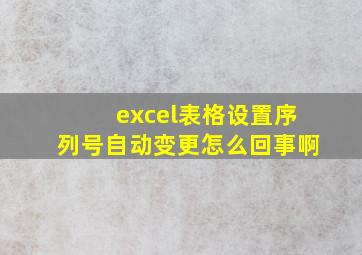 excel表格设置序列号自动变更怎么回事啊